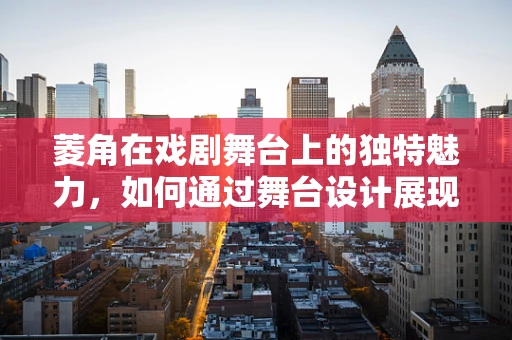 菱角在戏剧舞台上的独特魅力，如何通过舞台设计展现